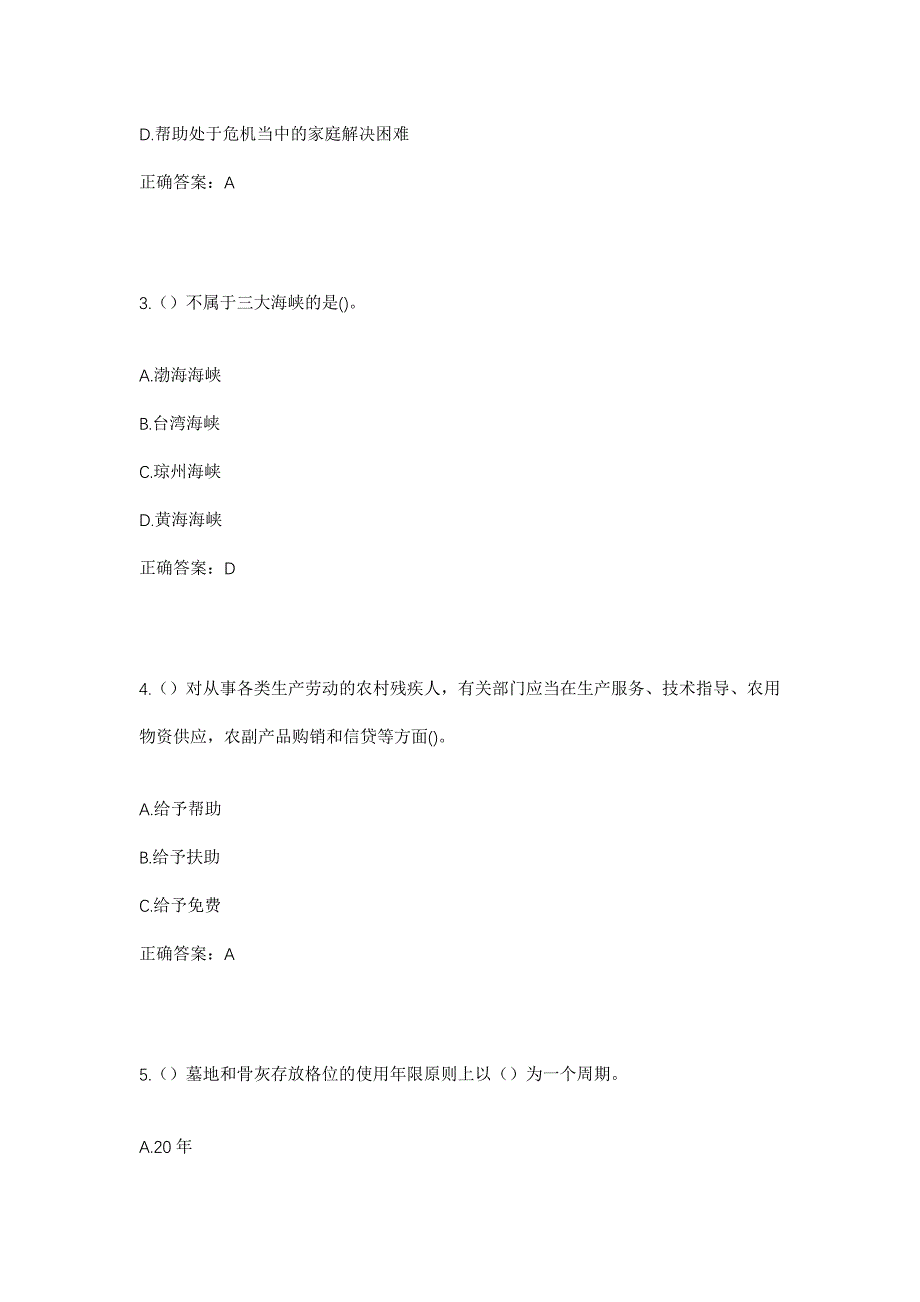 D.帮助处于危机当中的家庭解决困难

正确答案：A

3.（）不属于三大海峡的是()。

A.渤海海峡

B.台湾海峡

C.琼州海峡

D.黄海海峡

正确答案：D

4.（）对从事各类生产劳动的农村残疾人，有关部门应当在生产服务、技术指导、农用物资供应，农副产品购销和信贷等方面()。

A.给予帮助

B.给予扶助

C.给予免费

正确答案：A

5.（）墓地和骨灰存放格位的使用年限原则上以（）为一个周期。

A.20 年